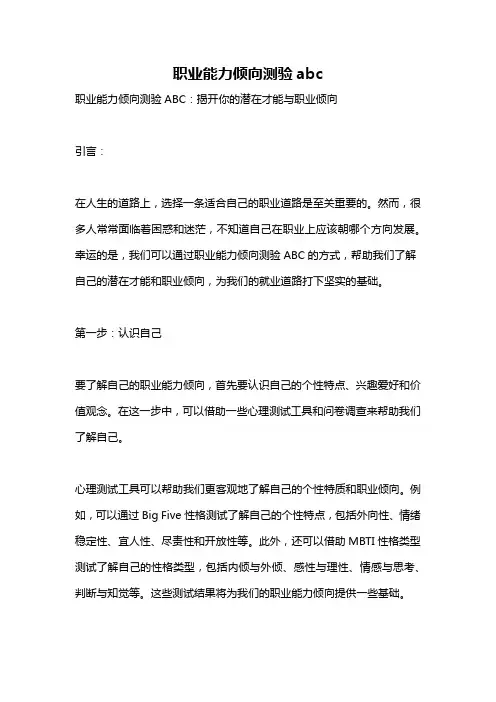 职业能力倾向测验 abc

职业能力倾向测验 ABC：揭开你的潜在才能与职业倾向

引言：

在人生的道路上，选择一条适合自己的职业道路是至关重要的。然而，很多人常常面临着困惑和迷茫，不知道自己在职业上应该朝哪个方向发展。幸运的是，我们可以通过职业能力倾向测验 ABC 的方式，帮助我们了解自己的潜在才能和职业倾向，为我们的就业道路打下坚实的基础。

第一步：认识自己

要了解自己的职业能力倾向，首先要认识自己的个性特点、兴趣爱好和价值观念。在这一步中，可以借助一些心理测试工具和问卷调查来帮助我们了解自己。

心理测试工具可以帮助我们更客观地了解自己的个性特质和职业倾向。例如，可以通过 Big Five 性格测试了解自己的个性特点，包括外向性、情绪稳定性、宜人性、尽责性和开放性等。此外，还可以借助 MBTI 性格类型测试了解自己的性格类型，包括内倾与外倾、感性与理性、情感与思考、判断与知觉等。这些测试结果将为我们的职业能力倾向提供一些基础。